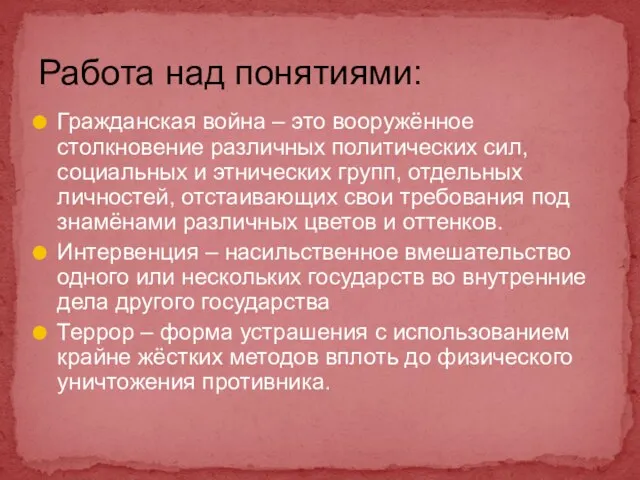 Работа над понятиями:

Гражданская война – это вооружённое столкновение различных политических сил, социальных и этнических групп, отдельных личностей, отстаивающих свои требования под знамёнами различных цветов и оттенков.

Интервенция – насильственное вмешательство одного или нескольких государств во внутренние дела другого государства

Террор – форма устрашения с использованием крайне жёстких методов вплоть до физического уничтожения противника.